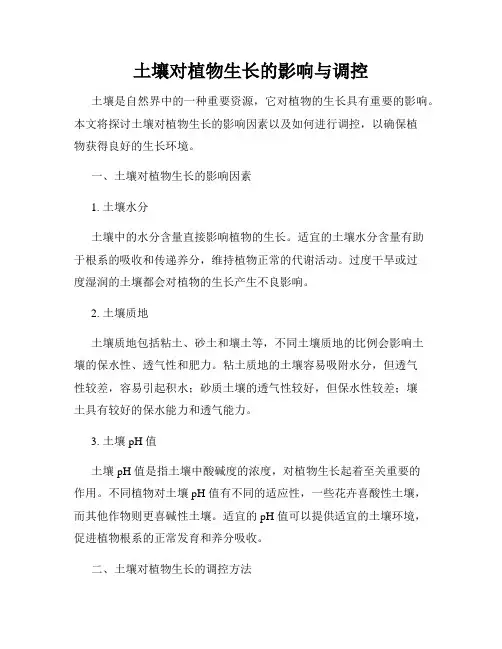 土壤对植物生长的影响与调控

土壤是自然界中的一种重要资源，它对植物的生长具有重要的影响。本文将探讨土壤对植物生长的影响因素以及如何进行调控，以确保植物获得良好的生长环境。

一、土壤对植物生长的影响因素

1. 土壤水分

土壤中的水分含量直接影响植物的生长。适宜的土壤水分含量有助于根系的吸收和传递养分，维持植物正常的代谢活动。过度干旱或过度湿润的土壤都会对植物的生长产生不良影响。

2. 土壤质地

土壤质地包括粘土、砂土和壤土等，不同土壤质地的比例会影响土壤的保水性、透气性和肥力。粘土质地的土壤容易吸附水分，但透气性较差，容易引起积水；砂质土壤的透气性较好，但保水性较差；壤土具有较好的保水能力和透气能力。

3. 土壤 pH 值

土壤 pH 值是指土壤中酸碱度的浓度，对植物生长起着至关重要的作用。不同植物对土壤 pH 值有不同的适应性，一些花卉喜酸性土壤，而其他作物则更喜碱性土壤。适宜的 pH 值可以提供适宜的土壤环境，促进植物根系的正常发育和养分吸收。

二、土壤对植物生长的调控方法